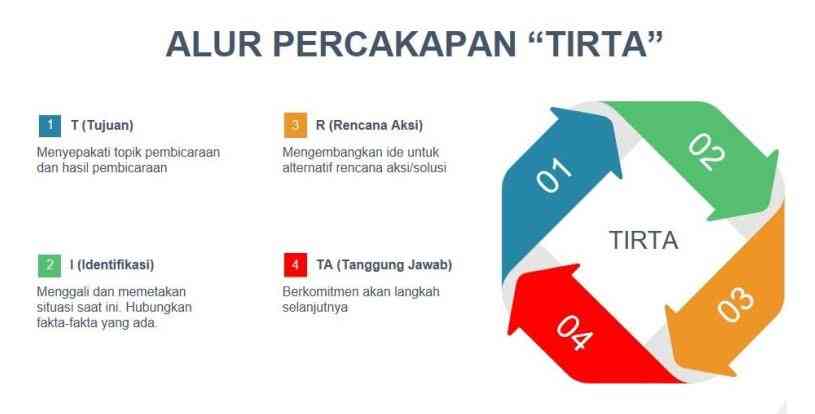 ALUR PERCAKAPAN "TIRTA"

1 T (Tujuan)

Menyepakati topik pembicaraan dan hasil pembicaraan

2 I (Identifikasi)

Menggali dan memetakan situasi saat ini. Hubungkan fakta-fakta yang ada.

3 R (Rencana Aksi)

Mengembangkan ide untuk alternatif rencana aksi/solusi

4 TA (Tanggung Jawab)

Berkomitmen akan langkah selanjutnya

01

02

03

04

TIRTA